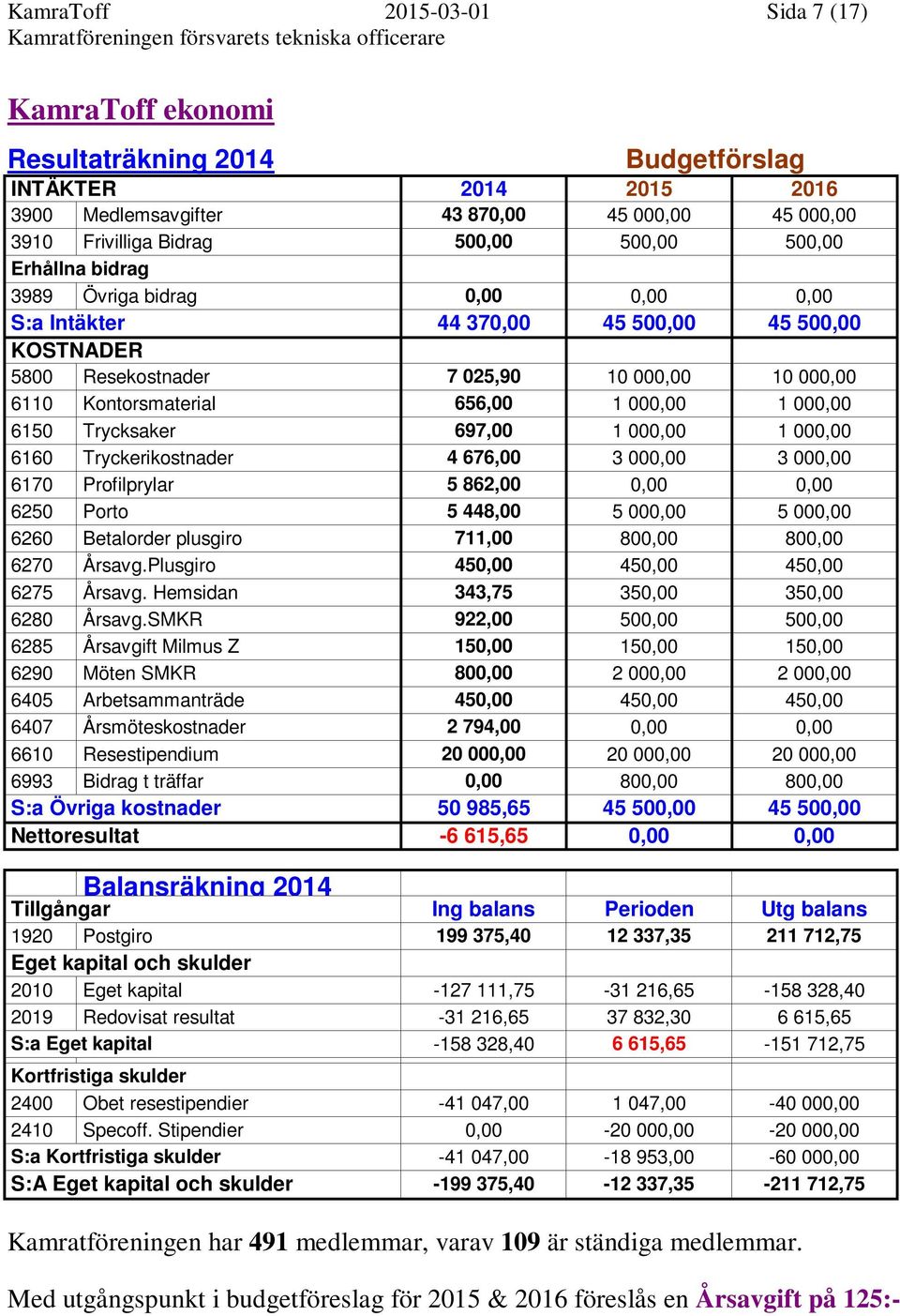 KamraToff 2015-03-01 Sida 7 (17)
Kamratföreningen försvarets tekniska officerare

KamraToff ekonomi

Resultaträkning 2014 Budgetförslag

| INTÄKTER | | 2014 | 2015 | 2016 |
|---|---|---|---|---|
| 3900 | Medlemsavgifter | 43 870,00 | 45 000,00 | 45 000,00 |
| 3910 | Frivilliga Bidrag | 500,00 | 500,00 | 500,00 |
| Erhållna bidrag | | | | |
| 3989 | Övriga bidrag | 0,00 | 0,00 | 0,00 |
| S:a Intäkter | | 44 370,00 | 45 500,00 | 45 500,00 |
| KOSTNADER | | | | |
| 5800 | Resekostnader | 7 025,90 | 10 000,00 | 10 000,00 |
| 6110 | Kontorsmaterial | 656,00 | 1 000,00 | 1 000,00 |
| 6150 | Trycksaker | 697,00 | 1 000,00 | 1 000,00 |
| 6160 | Tryckerikostnader | 4 676,00 | 3 000,00 | 3 000,00 |
| 6170 | Profilprylar | 5 862,00 | 0,00 | 0,00 |
| 6250 | Porto | 5 448,00 | 5 000,00 | 5 000,00 |
| 6260 | Betalorder plusgiro | 711,00 | 800,00 | 800,00 |
| 6270 | Årsavg.Plusgiro | 450,00 | 450,00 | 450,00 |
| 6275 | Årsavg. Hemsidan | 343,75 | 350,00 | 350,00 |
| 6280 | Årsavg.SMKR | 922,00 | 500,00 | 500,00 |
| 6285 | Årsavgift Milmus Z | 150,00 | 150,00 | 150,00 |
| 6290 | Möten SMKR | 800,00 | 2 000,00 | 2 000,00 |
| 6405 | Arbetsammanträde | 450,00 | 450,00 | 450,00 |
| 6407 | Årsmöteskostnader | 2 794,00 | 0,00 | 0,00 |
| 6610 | Resestipendium | 20 000,00 | 20 000,00 | 20 000,00 |
| 6993 | Bidrag t träffar | 0,00 | 800,00 | 800,00 |
| S:a Övriga kostnader | | 50 985,65 | 45 500,00 | 45 500,00 |
| Nettoresultat | | -6 615,65 | 0,00 | 0,00 |

Balansräkning 2014

| Tillgångar | | Ing balans | Perioden | Utg balans |
|---|---|---|---|---|
| 1920 | Postgiro | 199 375,40 | 12 337,35 | 211 712,75 |
| Eget kapital och skulder | | | | |
| 2010 | Eget kapital | -127 111,75 | -31 216,65 | -158 328,40 |
| 2019 | Redovisat resultat | -31 216,65 | 37 832,30 | 6 615,65 |
| S:a Eget kapital | | -158 328,40 | 6 615,65 | -151 712,75 |
| Kortfristiga skulder | | | | |
| 2400 | Obet resestipendier | -41 047,00 | 1 047,00 | -40 000,00 |
| 2410 | Specoff. Stipendier | 0,00 | -20 000,00 | -20 000,00 |
| S:a Kortfristiga skulder | | -41 047,00 | -18 953,00 | -60 000,00 |
| S:A Eget kapital och skulder | | -199 375,40 | -12 337,35 | -211 712,75 |

Kamratföreningen har 491 medlemmar, varav 109 är ständiga medlemmar.

Med utgångspunkt i budgetföreslag för 2015 & 2016 föreslås en Årsavgift på 125:-